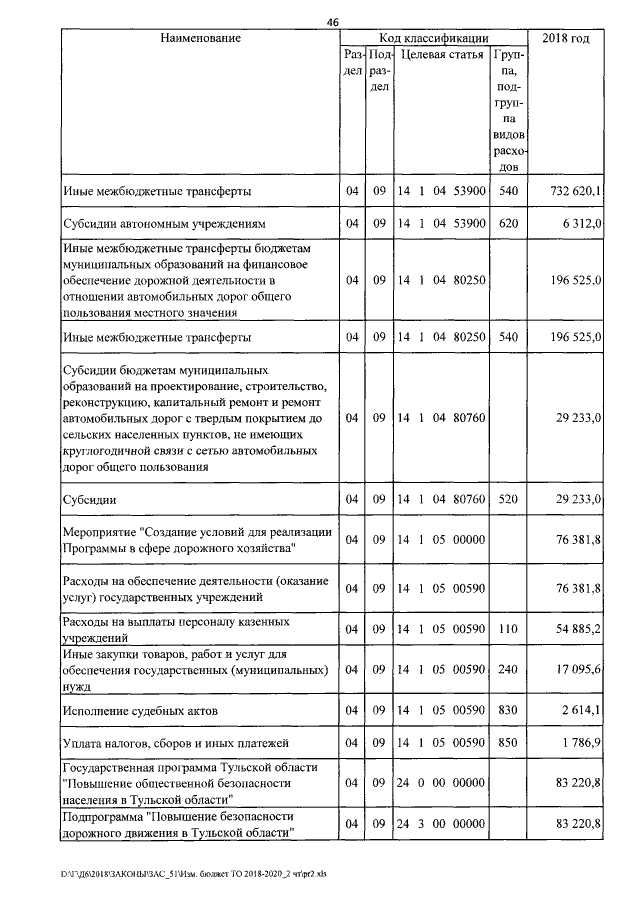 46

| Наименование | Код классификации | | | | 2018 год |
|---|---|---|---|---|---|
| | Раздел | Подраздел | Целевая статья | Группа, подгруппа видов расходов | |
| Иные межбюджетные трансферты | 04 | 09 | 14 1 04 53900 | 540 | 732 620,1 |
| Субсидии автономным учреждениям | 04 | 09 | 14 1 04 53900 | 620 | 6 312,0 |
| Иные межбюджетные трансферты бюджетам муниципальных образований на финансовое обеспечение дорожной деятельности в отношении автомобильных дорог общего пользования местного значения | 04 | 09 | 14 1 04 80250 | | 196 525,0 |
| Иные межбюджетные трансферты | 04 | 09 | 14 1 04 80250 | 540 | 196 525,0 |
| Субсидии бюджетам муниципальных образований на проектирование, строительство, реконструкцию, капитальный ремонт и ремонт автомобильных дорог с твердым покрытием до сельских населенных пунктов, не имеющих круглогодичной связи с сетью автомобильных дорог общего пользования | 04 | 09 | 14 1 04 80760 | | 29 233,0 |
| Субсидии | 04 | 09 | 14 1 04 80760 | 520 | 29 233,0 |
| Мероприятие "Создание условий для реализации Программы в сфере дорожного хозяйства" | 04 | 09 | 14 1 05 00000 | | 76 381,8 |
| Расходы на обеспечение деятельности (оказание услуг) государственных учреждений | 04 | 09 | 14 1 05 00590 | | 76 381,8 |
| Расходы на выплаты персоналу казенных учреждений | 04 | 09 | 14 1 05 00590 | 110 | 54 885,2 |
| Иные закупки товаров, работ и услуг для обеспечения государственных (муниципальных) нужд | 04 | 09 | 14 1 05 00590 | 240 | 17 095,6 |
| Исполнение судебных актов | 04 | 09 | 14 1 05 00590 | 830 | 2 614,1 |
| Уплата налогов, сборов и иных платежей | 04 | 09 | 14 1 05 00590 | 850 | 1 786,9 |
| Государственная программа Тульской области "Повышение общественной безопасности населения в Тульской области" | 04 | 09 | 24 0 00 00000 | | 83 220,8 |
| Подпрограмма "Повышение безопасности дорожного движения в Тульской области" | 04 | 09 | 24 3 00 00000 | | 83 220,8 |

D:\Г\Д6\2018\ЗАКОНЫ\ЗАС_51\Изм. бюджет ТО 2018-2020_2 чт\pr2.xls